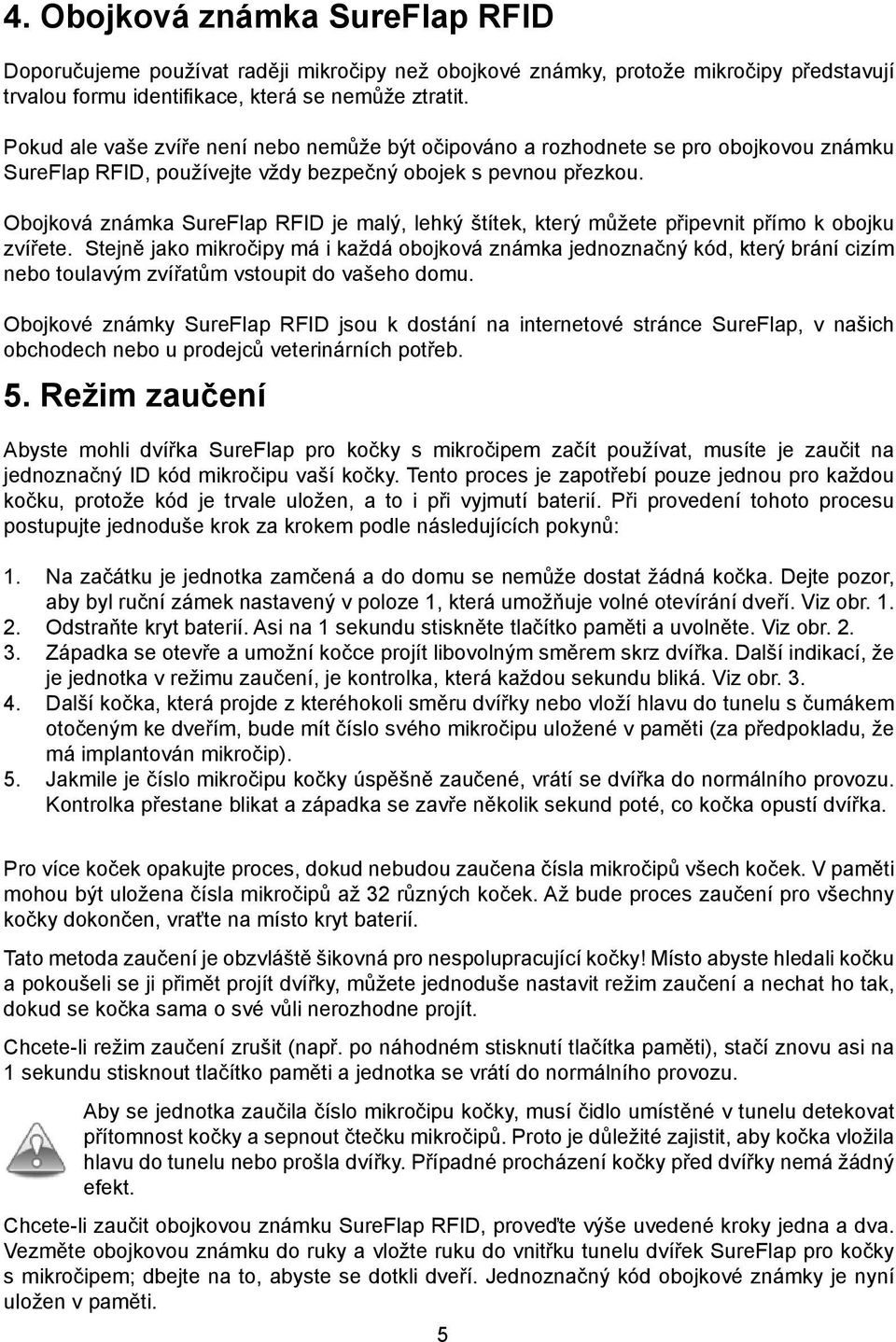 4. Obojková známka SureFlap RFID

Doporučujeme používat raději mikročipy než obojkové známky, protože mikročipy představují trvalou formu identifikace, která se nemůže ztratit.

Pokud ale vaše zvíře není nebo nemůže být očipováno a rozhodnete se pro obojkovou známku SureFlap RFID, používejte vždy bezpečný obojek s pevnou přezkou.

Obojková známka SureFlap RFID je malý, lehký štítek, který můžete připevnit přímo k obojku zvířete. Stejně jako mikročipy má i každá obojková známka jednoznačný kód, který brání cizím nebo toulavým zvířatům vstoupit do vašeho domu.

Obojkové známky SureFlap RFID jsou k dostání na internetové stránce SureFlap, v našich obchodech nebo u prodejců veterinárních potřeb.

5. Režim zaučení

Abyste mohli dvířka SureFlap pro kočky s mikročipem začít používat, musíte je zaučit na jednoznačný ID kód mikročipu vaší kočky. Tento proces je zapotřebí pouze jednou pro každou kočku, protože kód je trvale uložen, a to i při vyjmutí baterií. Při provedení tohoto procesu postupujte jednoduše krok za krokem podle následujících pokynů:

1. Na začátku je jednotka zamčená a do domu se nemůže dostat žádná kočka. Dejte pozor, aby byl ruční zámek nastavený v poloze 1, která umožňuje volné otevírání dveří. Viz obr. 1.
2. Odstraňte kryt baterií. Asi na 1 sekundu stiskněte tlačítko paměti a uvolněte. Viz obr. 2.
3. Západka se otevře a umožní kočce projít libovolným směrem skrz dvířka. Další indikací, že je jednotka v režimu zaučení, je kontrolka, která každou sekundu bliká. Viz obr. 3.
4. Další kočka, která projde z kteréhokoli směru dvířky nebo vloží hlavu do tunelu s čumákem otočeným ke dveřím, bude mít číslo svého mikročipu uložené v paměti (za předpokladu, že má implantován mikročip).
5. Jakmile je číslo mikročipu kočky úspěšně zaučené, vrátí se dvířka do normálního provozu. Kontrolka přestane blikat a západka se zavře několik sekund poté, co kočka opustí dvířka.

Pro více koček opakujte proces, dokud nebudou zaučena čísla mikročipů všech koček. V paměti mohou být uložena čísla mikročipů až 32 různých koček. Až bude proces zaučení pro všechny kočky dokončen, vraťte na místo kryt baterií.

Tato metoda zaučení je obzvláště šikovná pro nespolupracující kočky! Místo abyste hledali kočku a pokoušeli se ji přimět projít dvířky, můžete jednoduše nastavit režim zaučení a nechat ho tak, dokud se kočka sama o své vůli nerozhodne projít.

Chcete-li režim zaučení zrušit (např. po náhodném stisknutí tlačítka paměti), stačí znovu asi na 1 sekundu stisknout tlačítko paměti a jednotka se vrátí do normálního provozu.

Aby se jednotka zaučila číslo mikročipu kočky, musí čidlo umístěné v tunelu detekovat přítomnost kočky a sepnout čtečku mikročipů. Proto je důležité zajistit, aby kočka vložila hlavu do tunelu nebo prošla dvířky. Případné procházení kočky před dvířky nemá žádný efekt.

Chcete-li zaučit obojkovou známku SureFlap RFID, proveďte výše uvedené kroky jedna a dva. Vezměte obojkovou známku do ruky a vložte ruku do vnitřku tunelu dvířek SureFlap pro kočky s mikročipem; dbejte na to, abyste se dotkli dveří. Jednoznačný kód obojkové známky je nyní uložen v paměti.

5